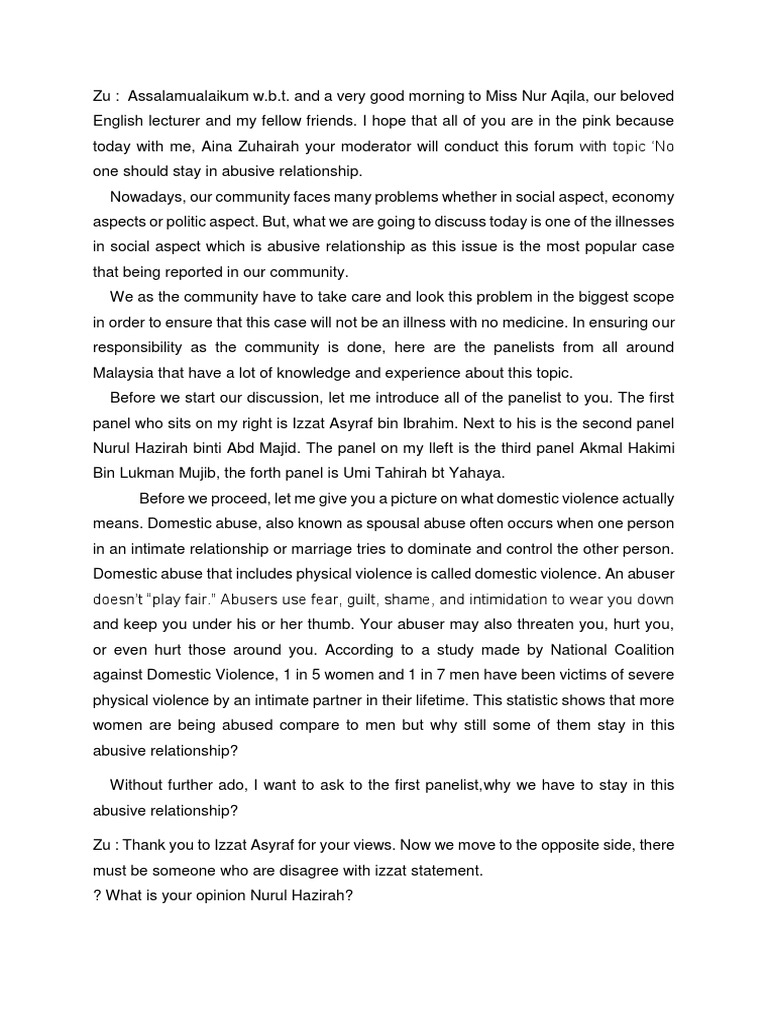 Zu : Assalamualaikum w.b.t. and a very good morning to Miss Nur Aqila, our beloved English lecturer and my fellow friends. I hope that all of you are in the pink because today with me, Aina Zuhairah your moderator will conduct this forum with topic 'No one should stay in abusive relationship.

Nowadays, our community faces many problems whether in social aspect, economy aspects or politic aspect. But, what we are going to discuss today is one of the illnesses in social aspect which is abusive relationship as this issue is the most popular case that being reported in our community.

We as the community have to take care and look this problem in the biggest scope in order to ensure that this case will not be an illness with no medicine. In ensuring our responsibility as the community is done, here are the panelists from all around Malaysia that have a lot of knowledge and experience about this topic.

Before we start our discussion, let me introduce all of the panelist to you. The first panel who sits on my right is Izzat Asyraf bin Ibrahim. Next to his is the second panel Nurul Hazirah binti Abd Majid. The panel on my lleft is the third panel Akmal Hakimi Bin Lukman Mujib, the forth panel is Umi Tahirah bt Yahaya.

Before we proceed, let me give you a picture on what domestic violence actually means. Domestic abuse, also known as spousal abuse often occurs when one person in an intimate relationship or marriage tries to dominate and control the other person. Domestic abuse that includes physical violence is called domestic violence. An abuser doesn't "play fair." Abusers use fear, guilt, shame, and intimidation to wear you down and keep you under his or her thumb. Your abuser may also threaten you, hurt you, or even hurt those around you. According to a study made by National Coalition against Domestic Violence, 1 in 5 women and 1 in 7 men have been victims of severe physical violence by an intimate partner in their lifetime. This statistic shows that more women are being abused compare to men but why still some of them stay in this abusive relationship?

Without further ado, I want to ask to the first panelist,why we have to stay in this abusive relationship?

Zu : Thank you to Izzat Asyraf for your views. Now we move to the opposite side, there must be someone who are disagree with izzat statement.
? What is your opinion Nurul Hazirah?